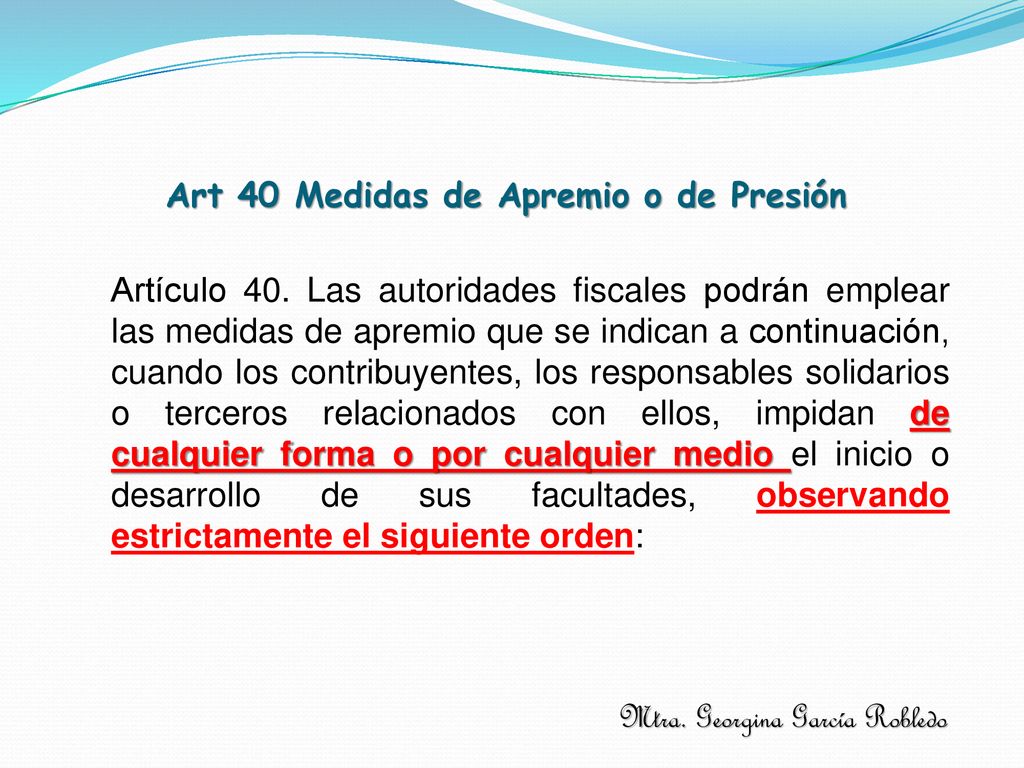 Art 40 Medidas de Apremio o de Presión

Artículo 40. Las autoridades fiscales podrán emplear las medidas de apremio que se indican a continuación, cuando los contribuyentes, los responsables solidarios o terceros relacionados con ellos, impidan de cualquier forma o por cualquier medio el inicio o desarrollo de sus facultades, observando estrictamente el siguiente orden:

Mtra. Georgina García Robledo